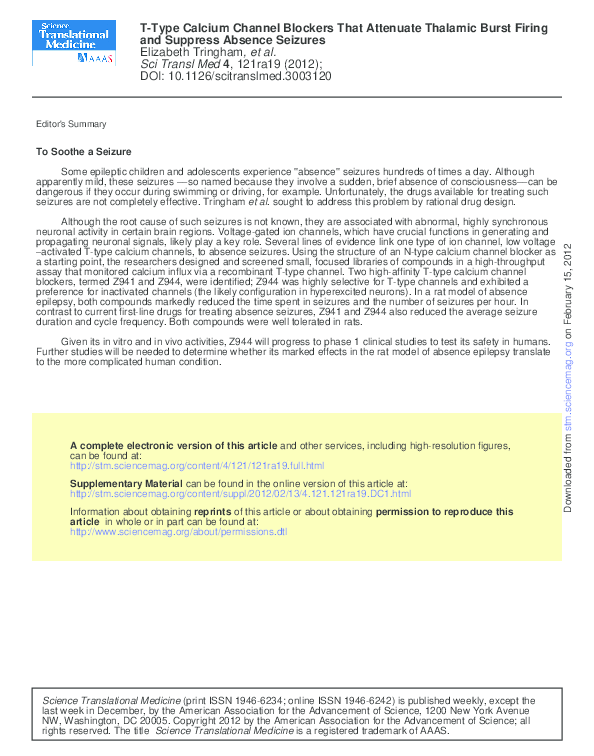 Science Translational Medicine AAAS

T-Type Calcium Channel Blockers That Attenuate Thalamic Burst Firing and Suppress Absence Seizures
Elizabeth Tringham, et al.
Sci Transl Med 4, 121ra19 (2012);
DOI: 10.1126/scitranslmed.3003120

Editor's Summary

To Soothe a Seizure

Some epileptic children and adolescents experience "absence" seizures hundreds of times a day. Although apparently mild, these seizures —so named because they involve a sudden, brief absence of consciousness—can be dangerous if they occur during swimming or driving, for example. Unfortunately, the drugs available for treating such seizures are not completely effective. Tringham et al. sought to address this problem by rational drug design.

Although the root cause of such seizures is not known, they are associated with abnormal, highly synchronous neuronal activity in certain brain regions. Voltage-gated ion channels, which have crucial functions in generating and propagating neuronal signals, likely play a key role. Several lines of evidence link one type of ion channel, low voltage –activated T-type calcium channels, to absence seizures. Using the structure of an N-type calcium channel blocker as a starting point, the researchers designed and screened small, focused libraries of compounds in a high-throughput assay that monitored calcium influx via a recombinant T-type channel. Two high-affinity T-type calcium channel blockers, termed Z941 and Z944, were identified; Z944 was highly selective for T-type channels and exhibited a preference for inactivated channels (the likely configuration in hyperexcited neurons). In a rat model of absence epilepsy, both compounds markedly reduced the time spent in seizures and the number of seizures per hour. In contrast to current first-line drugs for treating absence seizures, Z941 and Z944 also reduced the average seizure duration and cycle frequency. Both compounds were well tolerated in rats.

Given its in vitro and in vivo activities, Z944 will progress to phase 1 clinical studies to test its safety in humans. Further studies will be needed to determine whether its marked effects in the rat model of absence epilepsy translate to the more complicated human condition.

A complete electronic version of this article and other services, including high-resolution figures, can be found at:
http://stm.sciencemag.org/content/4/121/121ra19.full.html

Supplementary Material can be found in the online version of this article at:
http://stm.sciencemag.org/content/suppl/2012/02/13/4.121.121ra19.DC1.html

Information about obtaining reprints of this article or about obtaining permission to reproduce this article in whole or in part can be found at:
http://www.sciencemag.org/about/permissions.dtl

Downloaded from stm.sciencemag.org on February 15, 2012

Science Translational Medicine (print ISSN 1946-6234; online ISSN 1946-6242) is published weekly, except the last week in December, by the American Association for the Advancement of Science, 1200 New York Avenue NW, Washington, DC 20005. Copyright 2012 by the American Association for the Advancement of Science; all rights reserved. The title Science Translational Medicine is a registered trademark of AAAS.